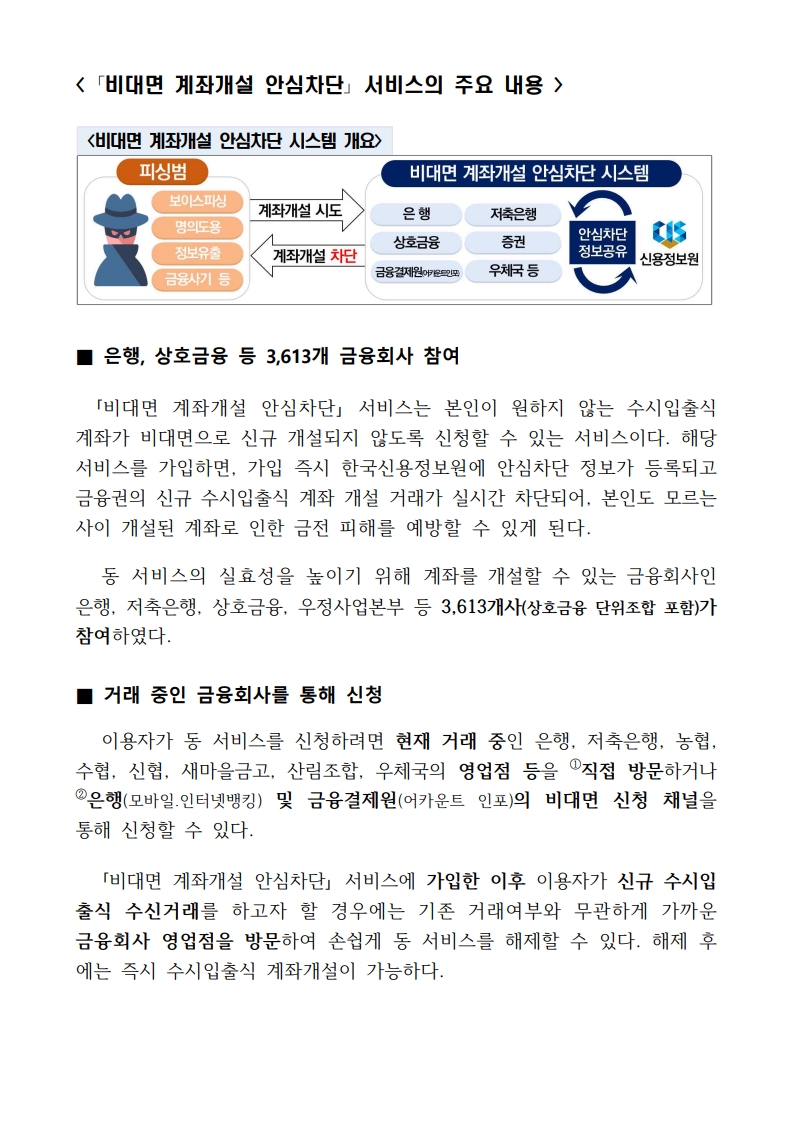 < 「비대면 계좌개설 안심차단」 서비스의 주요 내용 >

<비대면 계좌개설 안심차단 시스템 개요>

피싱범

보이스피싱

명의도용

정보유출

금융사기 등

계좌개설 시도

계좌개설 차단

비대면 계좌개설 안심차단 시스템

은 행

저축은행

상호금융

증권

금융결제원(어카운트인포)

우체국 등

안심차단 정보공유

신용정보원

■ 은행, 상호금융 등 3,613개 금융회사 참여

「비대면 계좌개설 안심차단」 서비스는 본인이 원하지 않는 수시입출식 계좌가 비대면으로 신규 개설되지 않도록 신청할 수 있는 서비스이다. 해당 서비스를 가입하면, 가입 즉시 한국신용정보원에 안심차단 정보가 등록되고 금융권의 신규 수시입출식 계좌 개설 거래가 실시간 차단되어, 본인도 모르는 사이 개설된 계좌로 인한 금전 피해를 예방할 수 있게 된다.

동 서비스의 실효성을 높이기 위해 계좌를 개설할 수 있는 금융회사인 은행, 저축은행, 상호금융, 우정사업본부 등 3,613개사(상호금융 단위조합 포함)가 참여하였다.

■ 거래 중인 금융회사를 통해 신청

이용자가 동 서비스를 신청하려면 현재 거래 중인 은행, 저축은행, 농협, 수협, 신협, 새마을금고, 산림조합, 우체국의 영업점 등을 ①직접 방문하거나 ②은행(모바일.인터넷뱅킹) 및 금융결제원(어카운트 인포)의 비대면 신청 채널을 통해 신청할 수 있다.

「비대면 계좌개설 안심차단」 서비스에 가입한 이후 이용자가 신규 수시입출식 수신거래를 하고자 할 경우에는 기존 거래여부와 무관하게 가까운 금융회사 영업점을 방문하여 손쉽게 동 서비스를 해제할 수 있다. 해제 후에는 즉시 수시입출식 계좌개설이 가능하다.